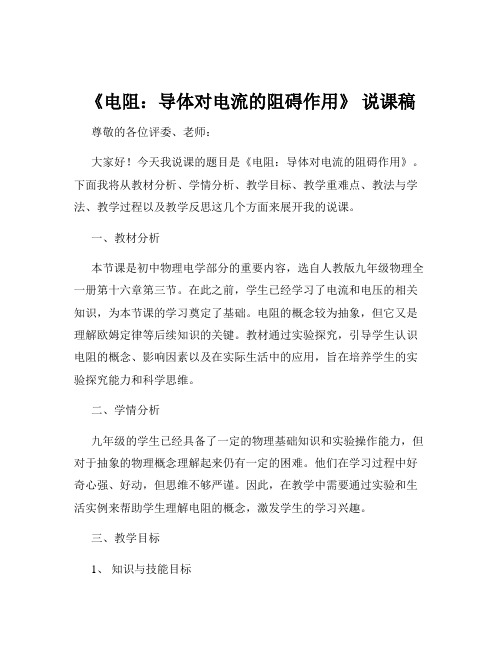 《电阻：导体对电流的阻碍作用》 说课稿

尊敬的各位评委、老师：

大家好！今天我说课的题目是《电阻：导体对电流的阻碍作用》。下面我将从教材分析、学情分析、教学目标、教学重难点、教法与学法、教学过程以及教学反思这几个方面来展开我的说课。

一、教材分析

本节课是初中物理电学部分的重要内容，选自人教版九年级物理全一册第十六章第三节。在此之前，学生已经学习了电流和电压的相关知识，为本节课的学习奠定了基础。电阻的概念较为抽象，但它又是理解欧姆定律等后续知识的关键。教材通过实验探究，引导学生认识电阻的概念、影响因素以及在实际生活中的应用，旨在培养学生的实验探究能力和科学思维。

二、学情分析

九年级的学生已经具备了一定的物理基础知识和实验操作能力，但对于抽象的物理概念理解起来仍有一定的困难。他们在学习过程中好奇心强、好动，但思维不够严谨。因此，在教学中需要通过实验和生活实例来帮助学生理解电阻的概念，激发学生的学习兴趣。

三、教学目标

1、 知识与技能目标